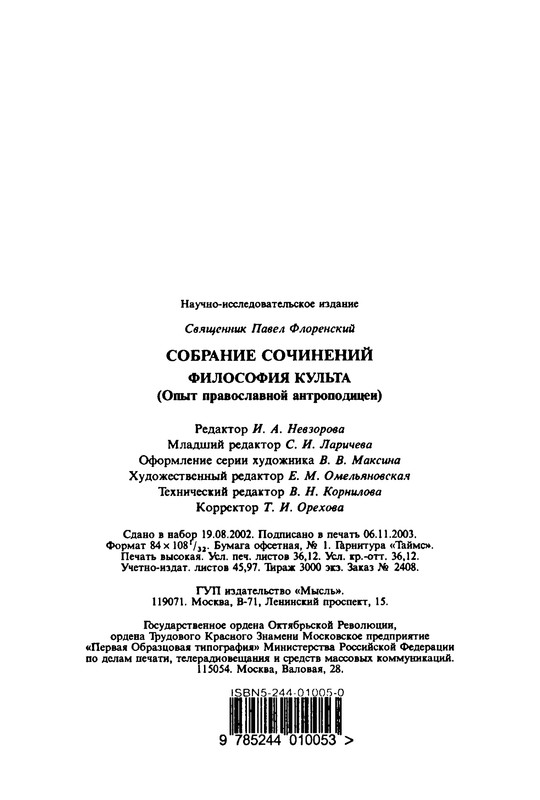 Научно-исследовательское издание

Священник Павел Флоренский

СОБРАНИЕ СОЧИНЕНИЙ

ФИЛОСОФИЯ КУЛЬТА

(Опыт православной антроподицеи)

Редактор И. А. Невзорова
Младший редактор С. И. Ларичева
Оформление серии художника В. В. Максина
Художественный редактор Е. М. Омельяновская
Технический редактор В. Н. Корнилова
Корректор Т. И. Орехова

Сдано в набор 19.08.2002. Подписано в печать 06.11.2003. Формат $84 \times 108^1/_{32}$. Бумага офсетная, № 1. Гарнитура «Таймс». Печать высокая. Усл. печ. листов 36,12. Усл. кр.-отт. 36,12. Учетно-издат. листов 45,97. Тираж 3000 экз. Заказ № 2408.

ГУП издательство «Мысль». 119071. Москва, В-71, Ленинский проспект, 15.

Государственное ордена Октябрьской Революции, ордена Трудового Красного Знамени Московское предприятие «Первая Образцовая типография» Министерства Российской Федерации по делам печати, телерадиовещания и средств массовых коммуникаций. 115054. Москва, Валовая, 28.

ISBN5-244-01005-0

9 785244 010053 >